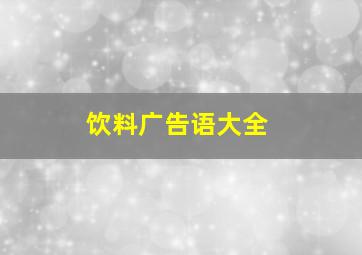 饮料广告语大全